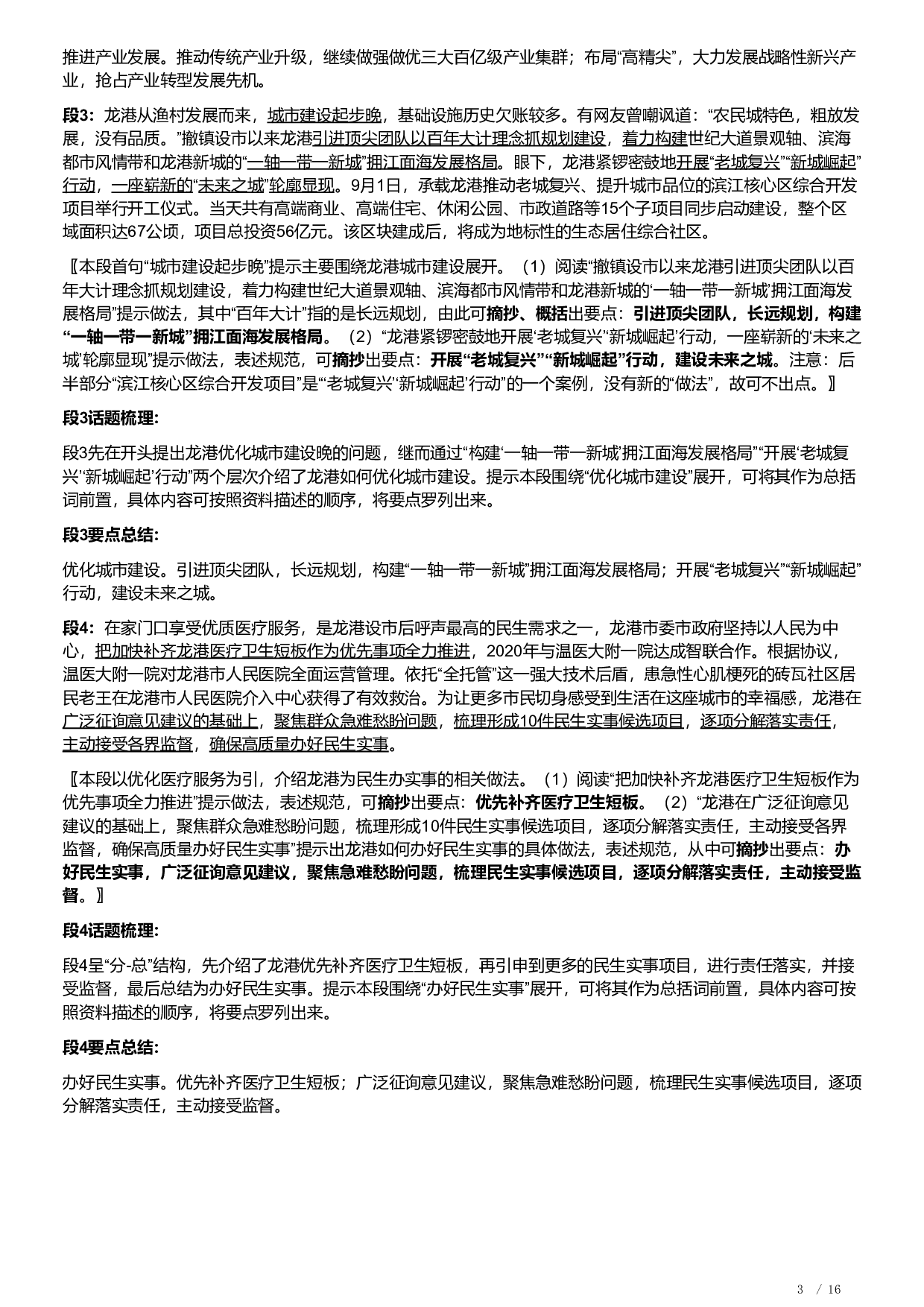 推进产业发展。推动传统产业升级，继续做强做优三大百亿级产业集群；布局“高精尖”，大力发展战略性新兴产业，抢占产业转型发展先机。

段3：龙港从渔村发展而来，城市建设起步晚，基础设施历史欠账较多。有网友曾嘲讽道：“农民城特色，粗放发展，没有品质。”撤镇设市以来龙港引进顶尖团队以百年大计理念抓规划建设，着力构建世纪大道景观轴、滨海都市风情带和龙港新城的“一轴一带一新城”拥江面海发展格局。眼下，龙港紧锣密鼓地开展“老城复兴”“新城崛起”行动，一座崭新的“未来之城”轮廓显现。9月1日，承载龙港推动老城复兴、提升城市品位的滨江核心区综合开发项目举行开工仪式。当天共有高端商业、高端住宅、休闲公园、市政道路等15个子项目同步启动建设，整个区域面积达67公顷，项目总投资56亿元。该区块建成后，将成为地标性的生态居住综合社区。

【本段首句“城市建设起步晚”提示主要围绕龙港城市建设展开。（1）阅读“撤镇设市以来龙港引进顶尖团队以百年大计理念抓规划建设，着力构建世纪大道景观轴、滨海都市风情带和龙港新城的‘一轴一带一新城’拥江面海发展格局”提示做法，其中“百年大计”指的是长远规划，由此可摘抄、概括出要点：引进顶尖团队，长远规划，构建“一轴一带一新城”拥江面海发展格局。（2）“龙港紧锣密鼓地开展‘老城复兴’‘新城崛起’行动，一座崭新的‘未来之城’轮廓显现”提示做法，表述规范，可摘抄出要点：开展“老城复兴”“新城崛起”行动，建设未来之城。注意：后半部分“滨江核心区综合开发项目”是“‘老城复兴’‘新城崛起’行动”的一个案例，没有新的“做法”，故可不出点。】

段3话题梳理：

段3先在开头提出龙港优化城市建设晚的问题，继而通过“构建‘一轴一带一新城’拥江面海发展格局”“开展‘老城复兴’‘新城崛起’行动”两个层次介绍了龙港如何优化城市建设。提示本段围绕“优化城市建设”展开，可将其作为总括词前置，具体内容可按照资料描述的顺序，将要点罗列出来。

段3要点总结：

优化城市建设。引进顶尖团队，长远规划，构建“一轴一带一新城”拥江面海发展格局；开展“老城复兴”“新城崛起”行动，建设未来之城。

段4：在家门口享受优质医疗服务，是龙港设市后呼声最高的民生需求之一，龙港市委市政府坚持以人民为中心，把加快补齐龙港医疗卫生短板作为优先事项全力推进，2020年与温医大附一院达成智联合作。根据协议，温医大附一院对龙港市人民医院全面运营管理。依托“全托管”这一强大技术后盾，患急性心肌梗死的砖瓦社区居民老王在龙港市人民医院介入中心获得了有效救治。为让更多市民切身感受到生活在这座城市的幸福感，龙港在广泛征询意见建议的基础上，聚焦群众急难愁盼问题，梳理形成10件民生实事候选项目，逐项分解落实责任，主动接受各界监督，确保高质量办好民生实事。

【本段以优化医疗服务为引，介绍龙港为民生办实事的相关做法。（1）阅读“把加快补齐龙港医疗卫生短板作为优先事项全力推进”提示做法，表述规范，可摘抄出要点：优先补齐医疗卫生短板。（2）“龙港在广泛征询意见建议的基础上，聚焦群众急难愁盼问题，梳理形成10件民生实事候选项目，逐项分解落实责任，主动接受各界监督，确保高质量办好民生实事”提示出龙港如何办好民生实事的具体做法，表述规范，从中可摘抄出要点：办好民生实事，广泛征询意见建议，聚焦急难愁盼问题，梳理民生实事候选项目，逐项分解落实责任，主动接受监督。】

段4话题梳理：

段4呈“分-总”结构，先介绍了龙港优先补齐医疗卫生短板，再引申到更多的民生实事项目，进行责任落实，并接受监督，最后总结为办好民生实事。提示本段围绕“办好民生实事”展开，可将其作为总括词前置，具体内容可按照资料描述的顺序，将要点罗列出来。

段4要点总结：

办好民生实事。优先补齐医疗卫生短板；广泛征询意见建议，聚焦急难愁盼问题，梳理民生实事候选项目，逐项分解落实责任，主动接受监督。

3 / 16